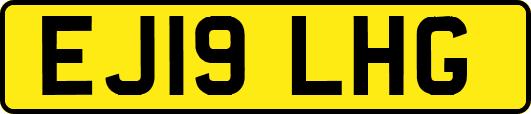 EJ19 LHG